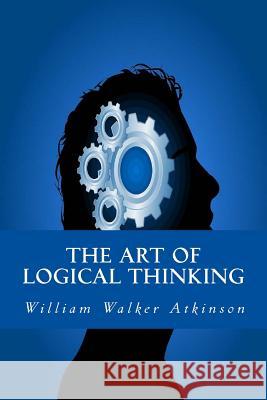 THE ART OF LOGICAL THINKING

William Walker Atkinson

Kraina Książek